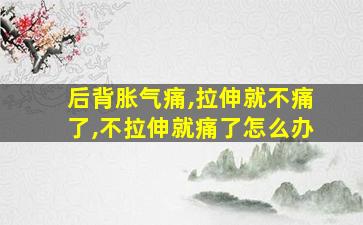 后背胀气痛,拉伸就不痛了,不拉伸就痛了怎么办